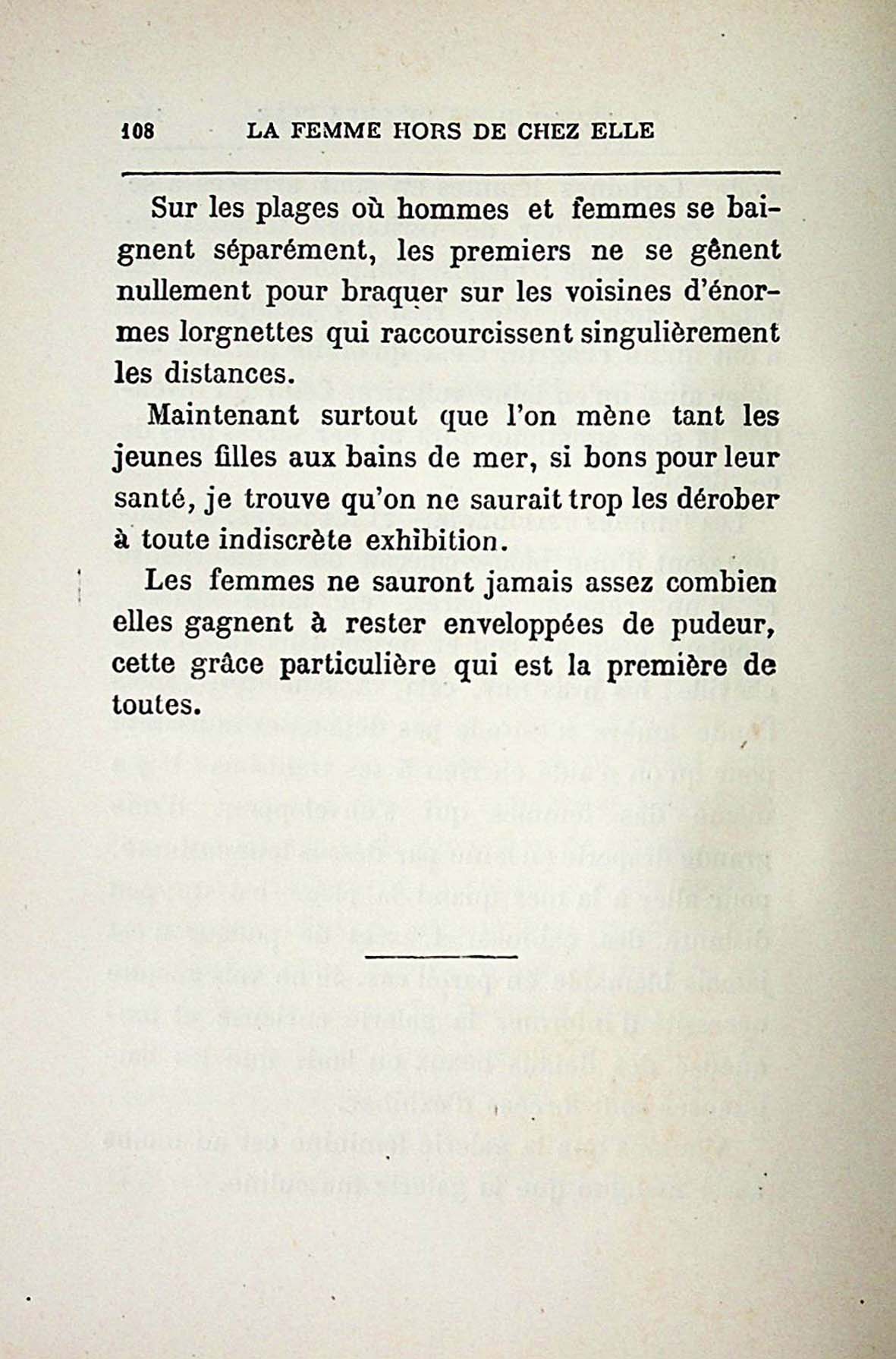 108 LA FEMME HORS DE CHEZ ELLE

Sur les plages où hommes et femmes se baignent séparément, les premiers ne se gênent nullement pour braquer sur les voisines d'énormes lorgnettes qui raccourcissent singulièrement les distances.

Maintenant surtout que l'on mène tant les jeunes filles aux bains de mer, si bons pour leur santé, je trouve qu'on ne saurait trop les dérober à toute indiscrète exhibition.

Les femmes ne sauront jamais assez combien elles gagnent à rester enveloppées de pudeur, cette grâce particulière qui est la première de toutes.